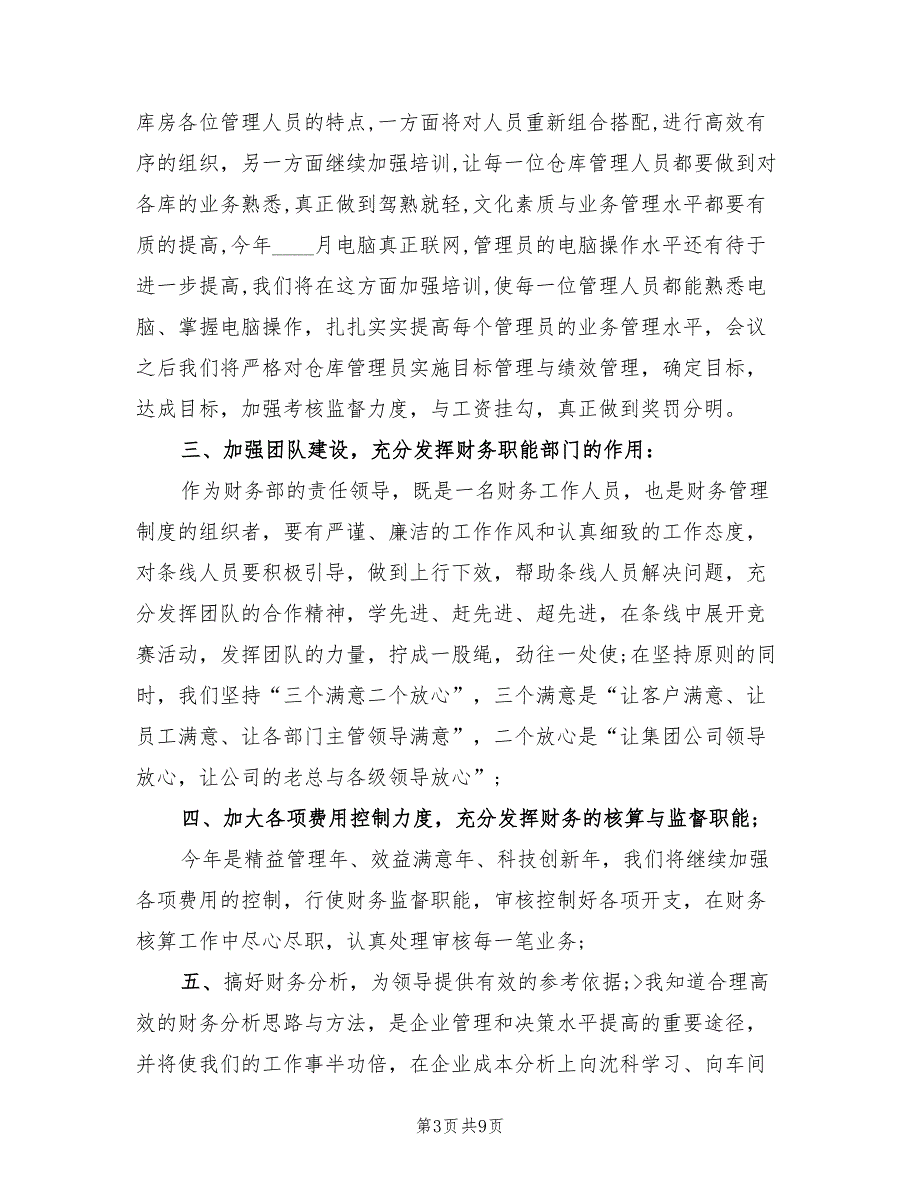 库房各位管理人员的特点,一方面将对人员重新组合搭配,进行高效有序的组织，另一方面继续加强培训,让每一位仓库管理人员都要做到对各库的业务熟悉,真正做到驾熟就轻,文化素质与业务管理水平都要有质的提高,今年____月电脑真正联网,管理员的电脑操作水平还有待于进一步提高,我们将在这方面加强培训,使每一位管理人员都能熟悉电脑、掌握电脑操作，扎扎实实提高每个管理员的业务管理水平，会议之后我们将严格对仓库管理员实施目标管理与绩效管理，确定目标，达成目标，加强考核监督力度，与工资挂勾，真正做到奖罚分明。

三、加强团队建设，充分发挥财务职能部门的作用：

作为财务部的责任领导，既是一名财务工作人员，也是财务管理制度的组织者，要有严谨、廉洁的工作作风和认真细致的工作态度，对条线人员要积极引导，做到上行下效，帮助条线人员解决问题，充分发挥团队的合作精神，学先进、赶先进、超先进，在条线中展开竞赛活动，发挥团队的力量，拧成一股绳，劲往一处使;在坚持原则的同时，我们坚持“三个满意二个放心”，三个满意是“让客户满意、让员工满意、让各部门主管领导满意”，二个放心是“让集团公司领导放心，让公司的老总与各级领导放心”；

四、加大各项费用控制力度，充分发挥财务的核算与监督职能；

今年是精益管理年、效益满意年、科技创新年，我们将继续加强各项费用的控制，行使财务监督职能，审核控制好各项开支，在财务核算工作中尽心尽职，认真处理审核每一笔业务;

五、搞好财务分析，为领导提供有效的参考依据;>我知道合理高效的财务分析思路与方法，是企业管理和决策水平提高的重要途径，并将使我们的工作事半功倍，在企业成本分析上向沈科学习、向车间

第3页 共9页